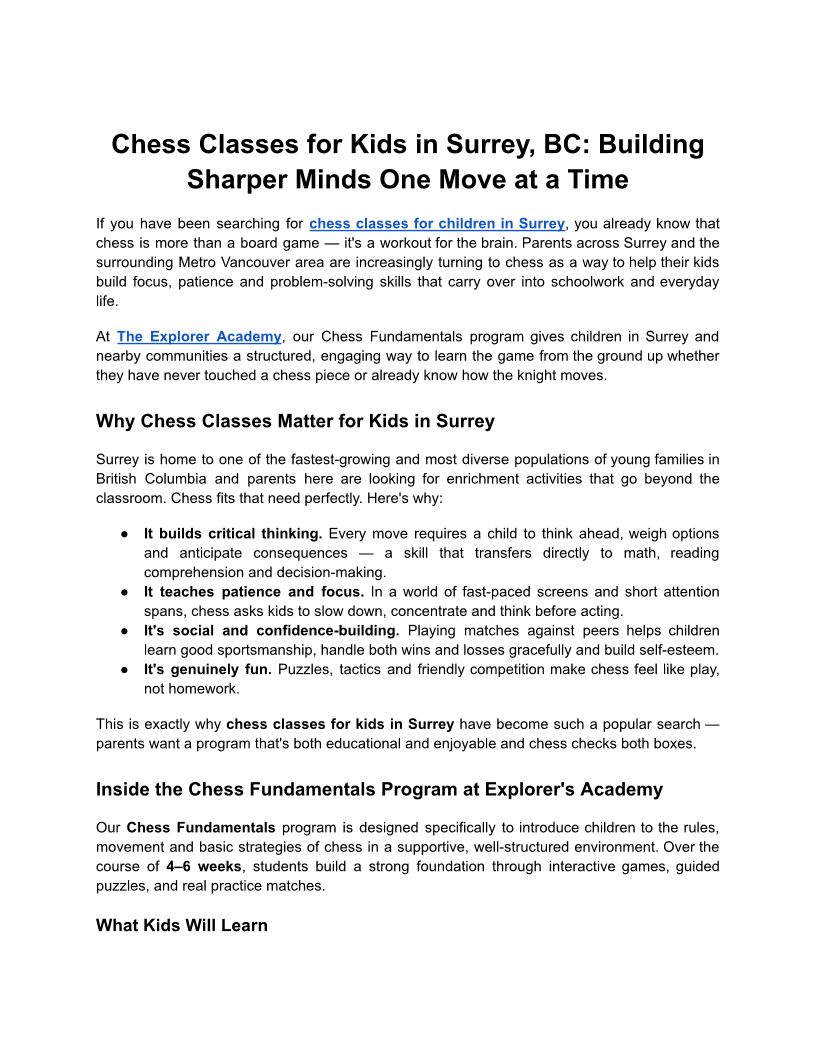 Chess Classes for Kids in Surrey, BC: Building Sharper Minds One Move at a Time

If you have been searching for chess classes for children in Surrey, you already know that chess is more than a board game — it's a workout for the brain. Parents across Surrey and the surrounding Metro Vancouver area are increasingly turning to chess as a way to help their kids build focus, patience and problem-solving skills that carry over into schoolwork and everyday life.

At The Explorer Academy, our Chess Fundamentals program gives children in Surrey and nearby communities a structured, engaging way to learn the game from the ground up whether they have never touched a chess piece or already know how the knight moves.

Why Chess Classes Matter for Kids in Surrey

Surrey is home to one of the fastest-growing and most diverse populations of young families in British Columbia and parents here are looking for enrichment activities that go beyond the classroom. Chess fits that need perfectly. Here's why:

● It builds critical thinking. Every move requires a child to think ahead, weigh options and anticipate consequences — a skill that transfers directly to math, reading comprehension and decision-making.
● It teaches patience and focus. In a world of fast-paced screens and short attention spans, chess asks kids to slow down, concentrate and think before acting.
● It's social and confidence-building. Playing matches against peers helps children learn good sportsmanship, handle both wins and losses gracefully and build self-esteem.
● It's genuinely fun. Puzzles, tactics and friendly competition make chess feel like play, not homework.

This is exactly why chess classes for kids in Surrey have become such a popular search — parents want a program that's both educational and enjoyable and chess checks both boxes.

Inside the Chess Fundamentals Program at Explorer's Academy

Our Chess Fundamentals program is designed specifically to introduce children to the rules, movement and basic strategies of chess in a supportive, well-structured environment. Over the course of 4–6 weeks, students build a strong foundation through interactive games, guided puzzles, and real practice matches.

What Kids Will Learn